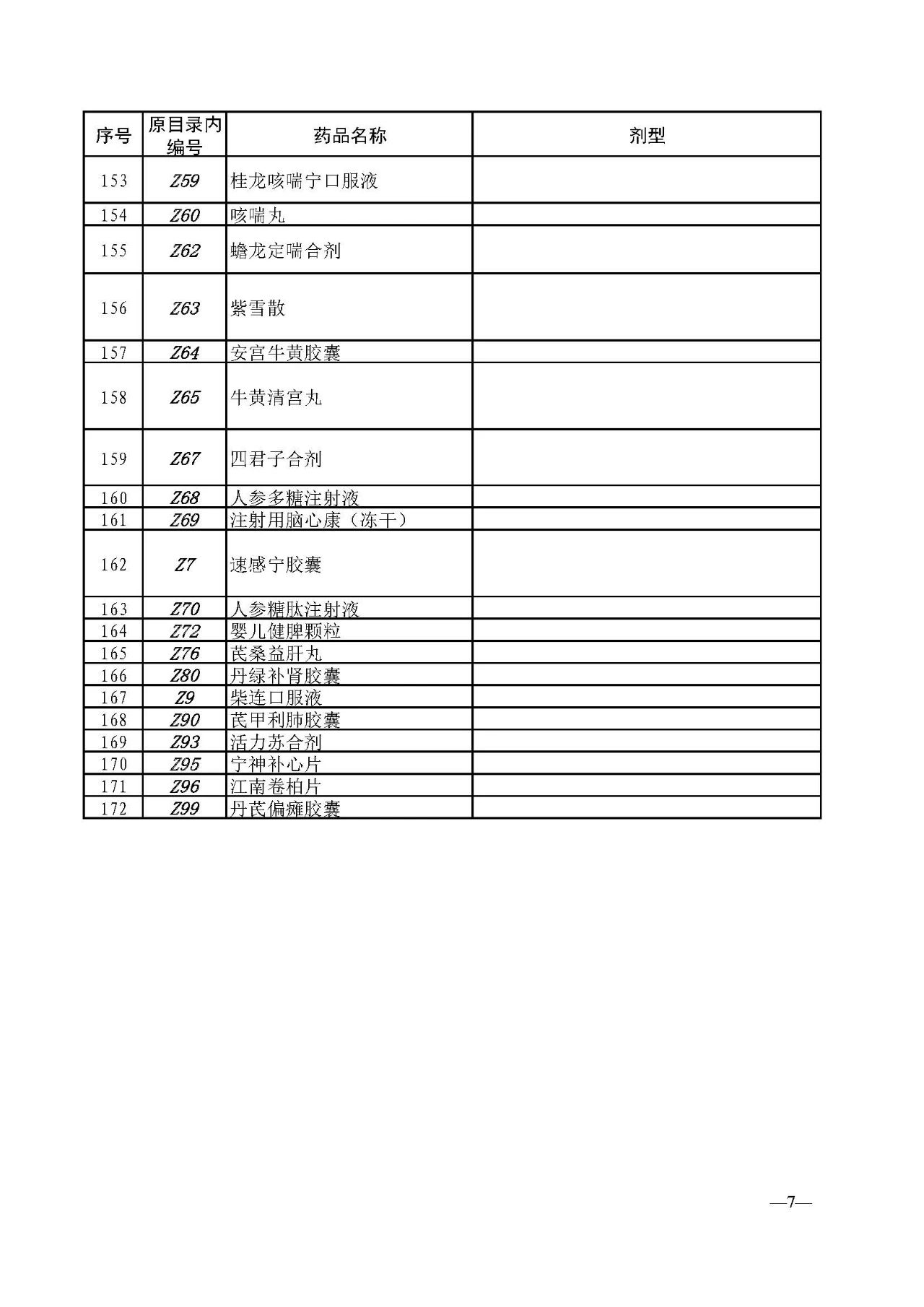 | 序号 | 原目录内编号 | 药品名称 | 剂型 |
|---|---|---|---|
| 153 | Z59 | 桂龙咳喘宁口服液 | |
| 154 | Z60 | 咳喘丸 | |
| 155 | Z62 | 蟾龙定喘合剂 | |
| 156 | Z63 | 紫雪散 | |
| 157 | Z64 | 安宫牛黄胶囊 | |
| 158 | Z65 | 牛黄清宫丸 | |
| 159 | Z67 | 四君子合剂 | |
| 160 | Z68 | 人参多糖注射液 | |
| 161 | Z69 | 注射用脑心康（冻干） | |
| 162 | Z7 | 速感宁胶囊 | |
| 163 | Z70 | 人参糖肽注射液 | |
| 164 | Z72 | 婴儿健脾颗粒 | |
| 165 | Z76 | 芪桑益肝丸 | |
| 166 | Z80 | 丹绿补肾胶囊 | |
| 167 | Z9 | 柴连口服液 | |
| 168 | Z90 | 芪甲利肺胶囊 | |
| 169 | Z93 | 活力苏合剂 | |
| 170 | Z95 | 宁神补心片 | |
| 171 | Z96 | 江南卷柏片 | |
| 172 | Z99 | 丹芪偏瘫胶囊 | |

—7—